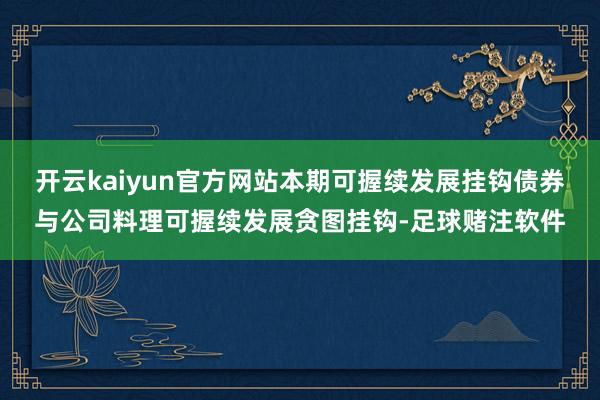 开云kaiyun官方网站本期可握续发展挂钩债券与公司料理可握续发展贪图挂钩-足球赌注软件